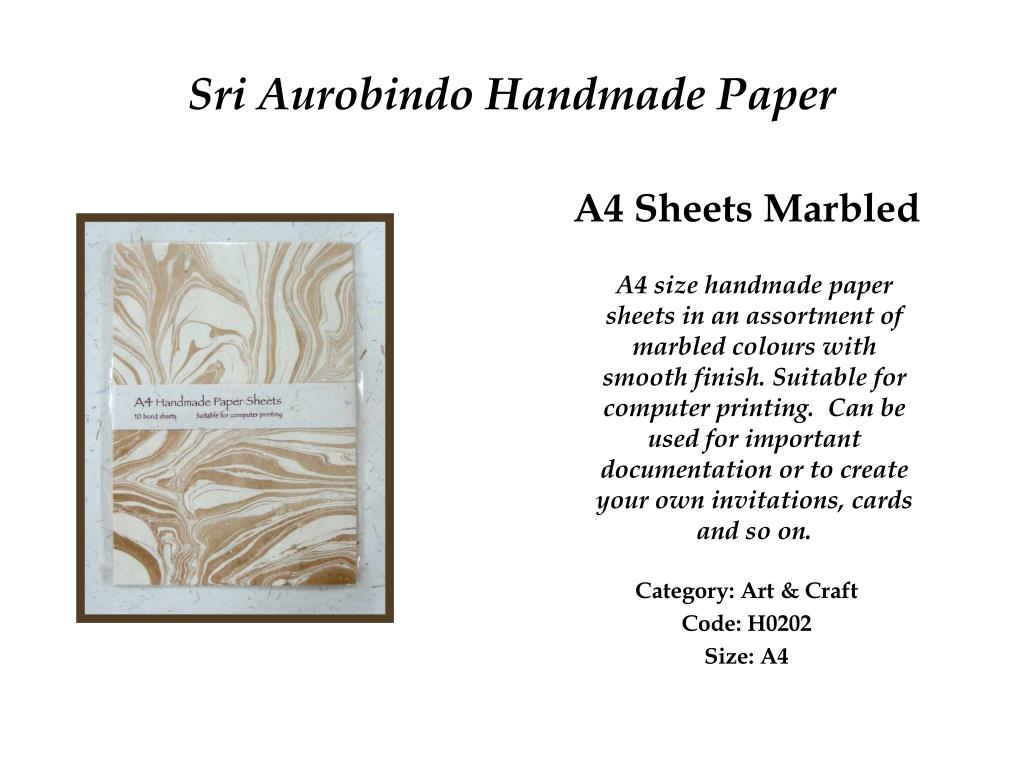 Sri Aurobindo Handmade Paper

A4 Handmade Paper Sheets
10 bond sheets Suitable for computer printing

A4 Sheets Marbled

A4 size handmade paper sheets in an assortment of marbled colours with smooth finish. Suitable for computer printing. Can be used for important documentation or to create your own invitations, cards and so on.

Category: Art & Craft
Code: H0202
Size: A4